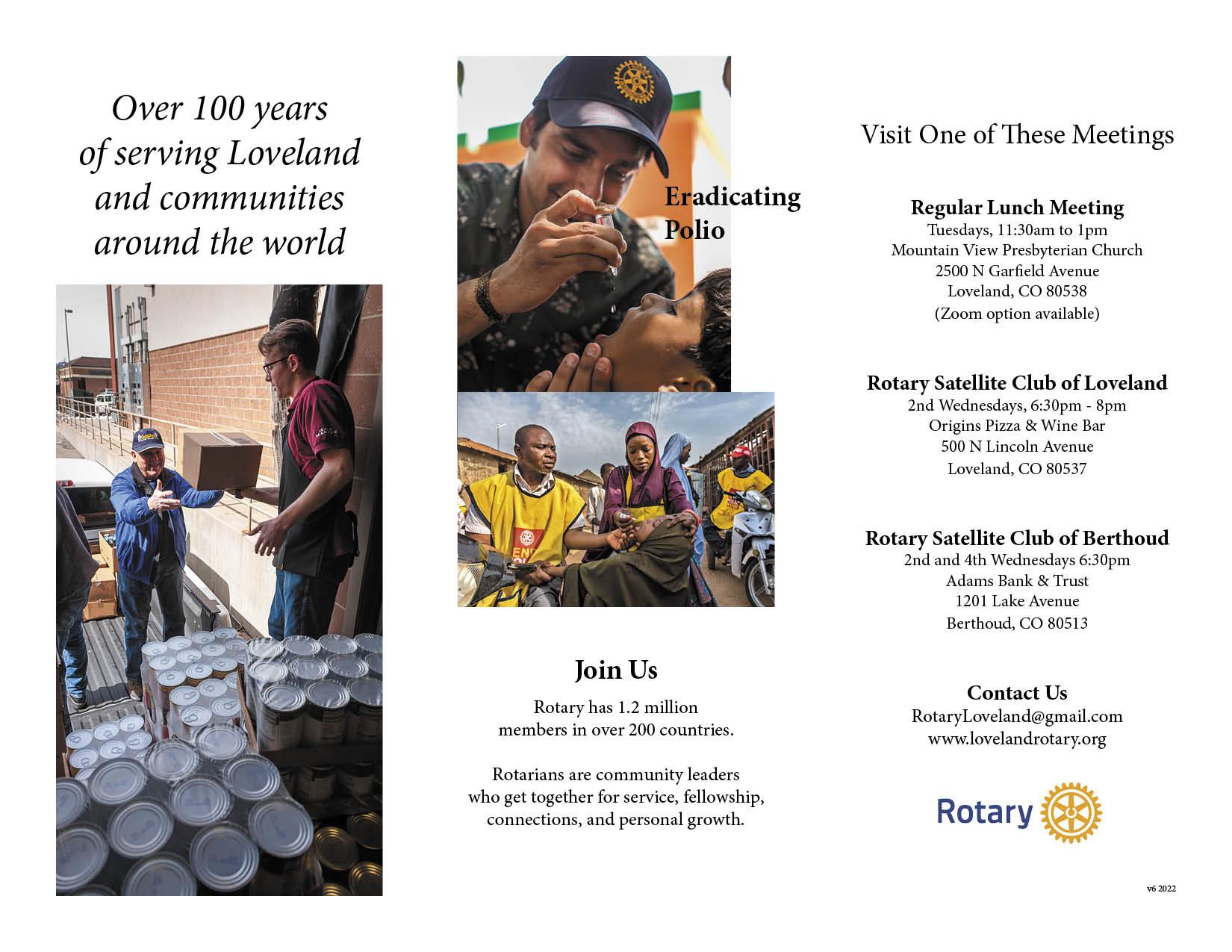 Over 100 years of serving Loveland and communities around the world

Eradicating Polio

Join Us

Rotary has 1.2 million members in over 200 countries.

Rotarians are community leaders who get together for service, fellowship, connections, and personal growth.

Visit One of These Meetings

Regular Lunch Meeting
Tuesdays, 11:30am to 1pm
Mountain View Presbyterian Church
2500 N Garfield Avenue
Loveland, CO 80538
(Zoom option available)

Rotary Satellite Club of Loveland
2nd Wednesdays, 6:30pm - 8pm
Origins Pizza & Wine Bar
500 N Lincoln Avenue
Loveland, CO 80537

Rotary Satellite Club of Berthoud
2nd and 4th Wednesdays 6:30pm
Adams Bank & Trust
1201 Lake Avenue
Berthoud, CO 80513

Contact Us
RotaryLoveland@gmail.com
www.lovelandrotary.org

Rotary

v6 2022